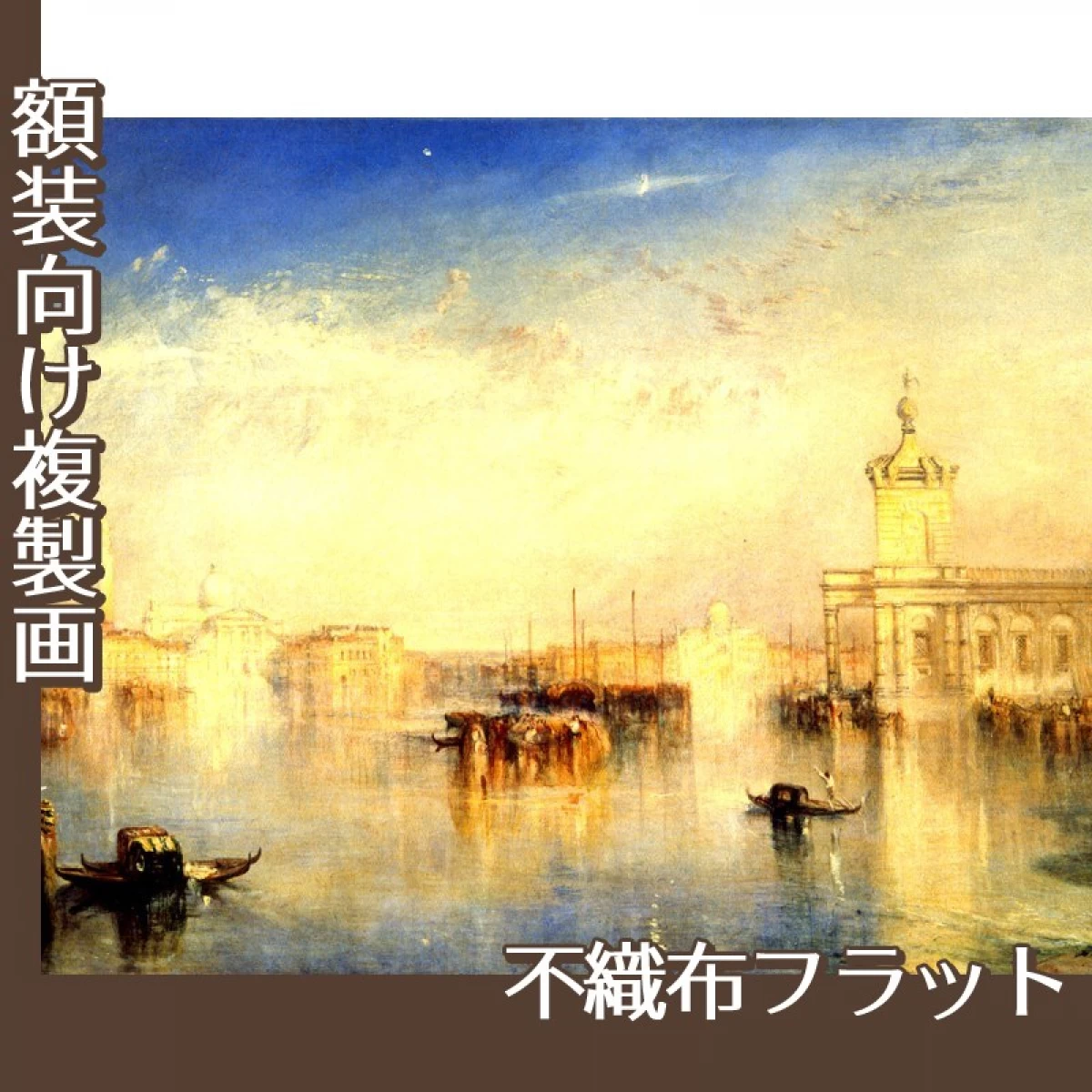 額装向け複製画

不織布フラット